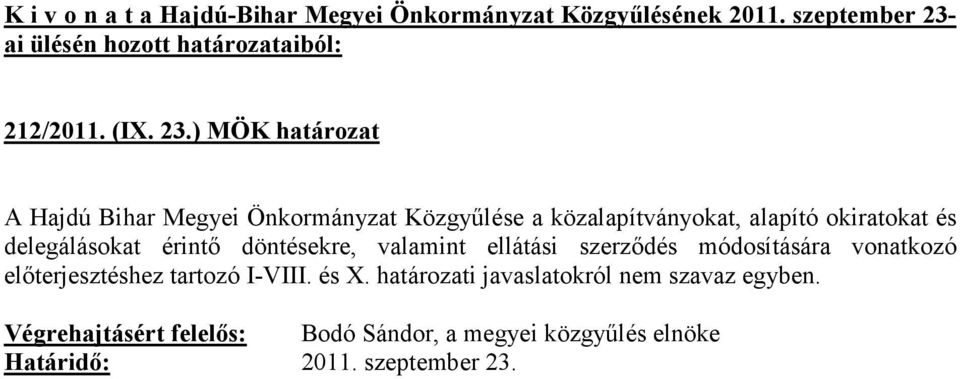 K i v o n a t a Hajdú-Bihar Megyei Önkormányzat Közgyűlésének 2011. szeptember 23-ai ülésén hozott határozataiból:

212/2011. (IX. 23.) MÖK határozat

A Hajdú Bihar Megyei Önkormányzat Közgyűlése a közalapítványokat, alapító okiratokat és delegálásokat érintő döntésekre, valamint ellátási szerződés módosítására vonatkozó előterjesztéshez tartozó I-VIII. és X. határozati javaslatokról nem szavaz egyben.

Végrehajtásért felelős: Bodó Sándor, a megyei közgyűlés elnöke
Határidő: 2011. szeptember 23.